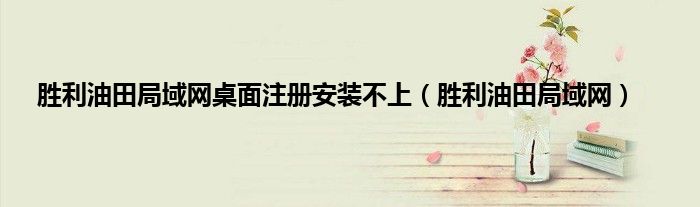 胜利油田局域网桌面注册安装不上（胜利油田局域网）